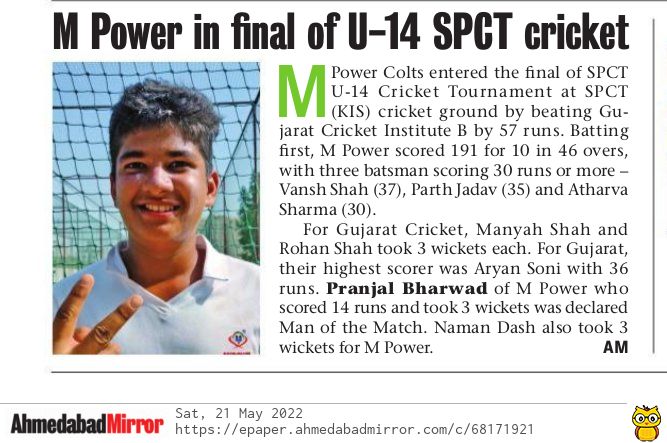 M Power in final of U-14 SPCT cricket

M Power Colts entered the final of SPCT U-14 Cricket Tournament at SPCT (KIS) cricket ground by beating Gujarat Cricket Institute B by 57 runs. Batting first, M Power scored 191 for 10 in 46 overs, with three batsman scoring 30 runs or more – Vansh Shah (37), Parth Jadav (35) and Atharva Sharma (30).

For Gujarat Cricket, Manyah Shah and Rohan Shah took 3 wickets each. For Gujarat, their highest scorer was Aryan Soni with 36 runs. Pranjal Bharwad of M Power who scored 14 runs and took 3 wickets was declared Man of the Match. Naman Dash also took 3 wickets for M Power.

AM

AhmedabadMirror
Sat, 21 May 2022
https://epaper.ahmedabadmirror.com/c/68171921